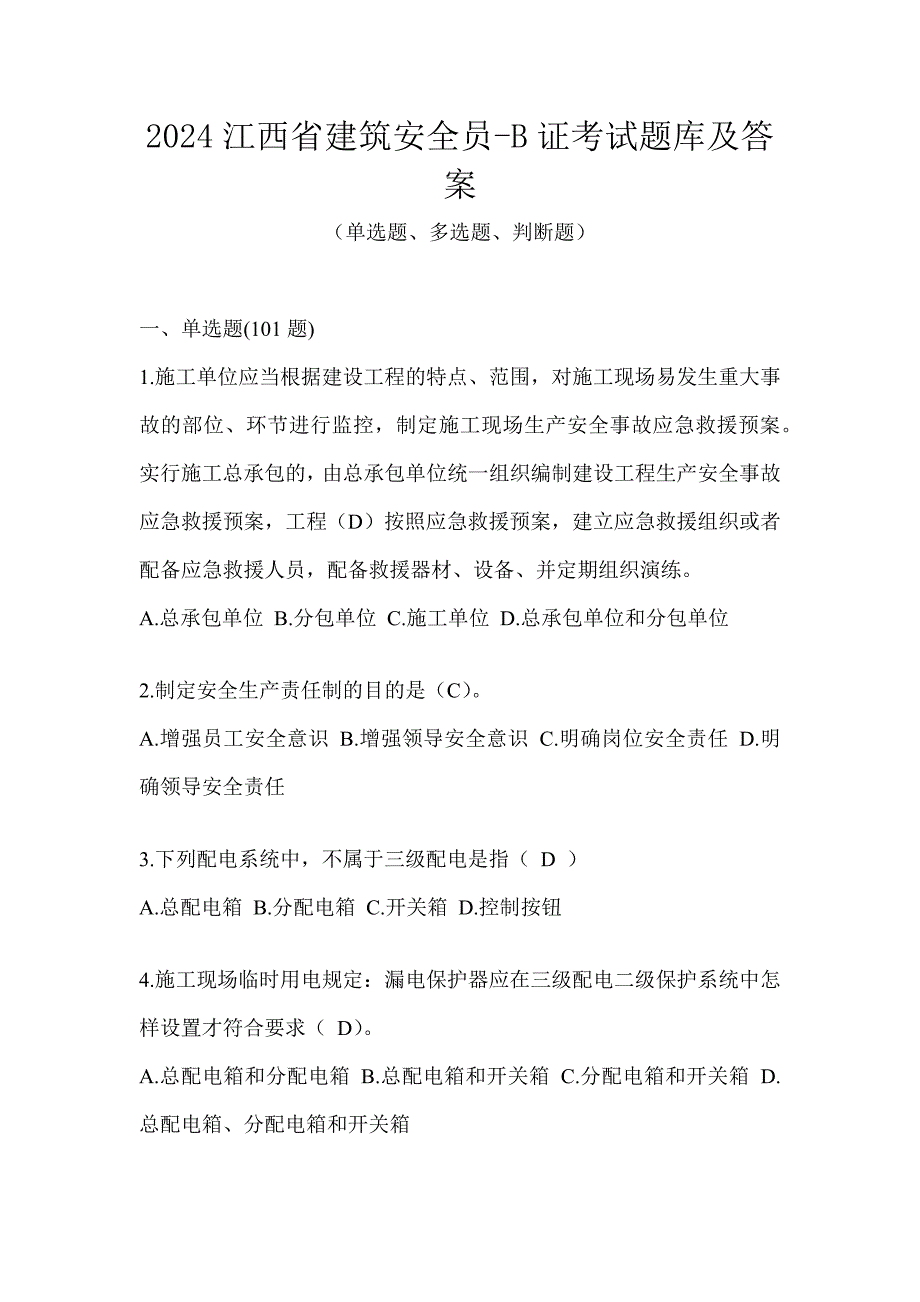 2024 江西省建筑安全员-B 证考试题库及答案

（单选题、多选题、判断题）

一、单选题(101 题)

1.施工单位应当根据建设工程的特点、范围，对施工现场易发生重大事故的部位、环节进行监控，制定施工现场生产安全事故应急救援预案。实行施工总承包的，由总承包单位统一组织编制建设工程生产安全事故应急救援预案，工程（D）按照应急救援预案，建立应急救援组织或者配备应急救援人员，配备救援器材、设备、并定期组织演练。

A.总承包单位 B.分包单位 C.施工单位 D.总承包单位和分包单位

2.制定安全生产责任制的目的是（C）。

A.增强员工安全意识 B.增强领导安全意识 C.明确岗位安全责任 D.明确领导安全责任

3.下列配电系统中，不属于三级配电是指（ D ）

A.总配电箱 B.分配电箱 C.开关箱 D.控制按钮

4.施工现场临时用电规定：漏电保护器应在三级配电二级保护系统中怎样设置才符合要求（ D)。

A.总配电箱和分配电箱 B.总配电箱和开关箱 C.分配电箱和开关箱 D.总配电箱、分配电箱和开关箱